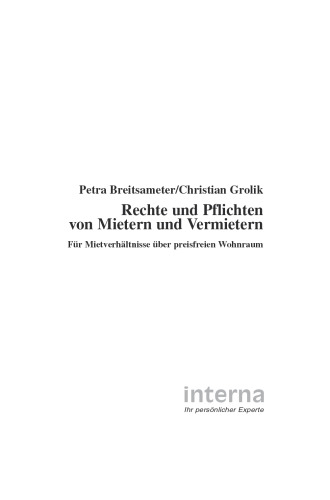 Petra Breitsameter/Christian Grolik

Rechte und Pflichten von Mietern und Vermietern

Für Mietverhältnisse über preisfreien Wohnraum

interna

Ihr persönlicher Experte